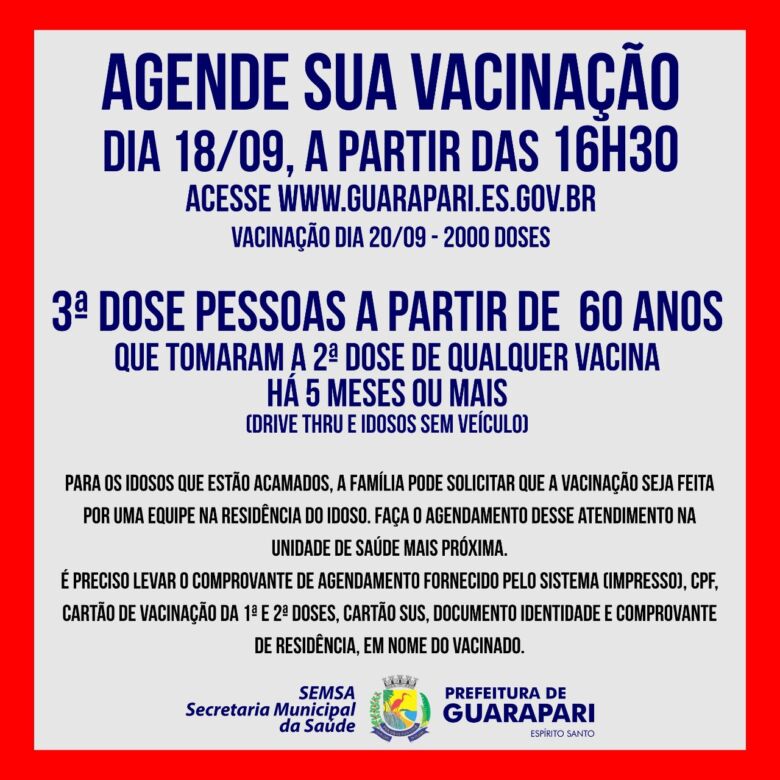 AGENDE SUA VACINAÇÃO

DIA 18/09, A PARTIR DAS 16H30

ACESSE WWW.GUARAPARI.ES.GOV.BR

VACINAÇÃO DIA 20/09 - 2000 DOSES

3ª DOSE PESSOAS A PARTIR DE 60 ANOS

QUE TOMARAM A 2ª DOSE DE QUALQUER VACINA
HÁ 5 MESES OU MAIS
(DRIVE THRU E IDOSOS SEM VEÍCULO)

PARA OS IDOSOS QUE ESTÃO ACAMADOS, A FAMÍLIA PODE SOLICITAR QUE A VACINAÇÃO SEJA FEITA POR UMA EQUIPE NA RESIDÊNCIA DO IDOSO. FAÇA O AGENDAMENTO DESSE ATENDIMENTO NA UNIDADE DE SAÚDE MAIS PRÓXIMA.
É PRECISO LEVAR O COMPROVANTE DE AGENDAMENTO FORNECIDO PELO SISTEMA (IMPRESSO), CPF, CARTÃO DE VACINAÇÃO DA 1ª E 2ª DOSES, CARTÃO SUS, DOCUMENTO IDENTIDADE E COMPROVANTE DE RESIDÊNCIA, EM NOME DO VACINADO.

SEMSA
Secretaria Municipal
da Saúde

PREFEITURA DE
GUARAPARI
ESPÍRITO SANTO